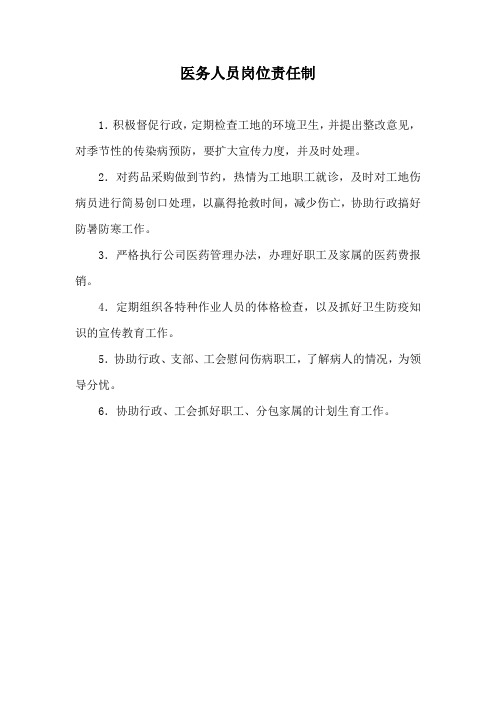 医务人员岗位责任制

1．积极督促行政，定期检查工地的环境卫生，并提出整改意见，对季节性的传染病预防，要扩大宣传力度，并及时处理。

2．对药品采购做到节约，热情为工地职工就诊，及时对工地伤病员进行简易创口处理，以赢得抢救时间，减少伤亡，协助行政搞好防暑防寒工作。

3．严格执行公司医药管理办法，办理好职工及家属的医药费报销。

4．定期组织各特种作业人员的体格检查，以及抓好卫生防疫知识的宣传教育工作。

5．协助行政、支部、工会慰问伤病职工，了解病人的情况，为领导分忧。

6．协助行政、工会抓好职工、分包家属的计划生育工作。